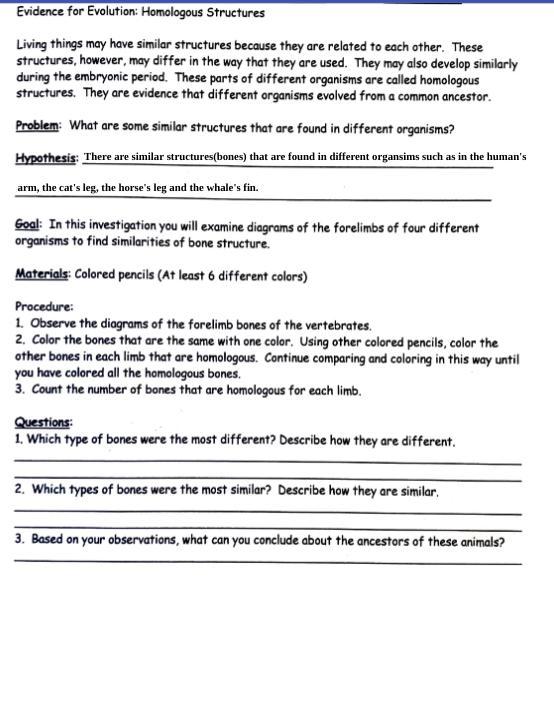 Evidence for Evolution: Homologous Structures

Living things may have similar structures because they are related to each other. These structures, however, may differ in the way that they are used. They may also develop similarly during the embryonic period. These parts of different organisms are called homologous structures. They are evidence that different organisms evolved from a common ancestor.

Problem: What are some similar structures that are found in different organisms?

Hypothesis: There are similar structures(bones) that are found in different organsims such as in the human's arm, the cat's leg, the horse's leg and the whale's fin.

Goal: In this investigation you will examine diagrams of the forelimbs of four different organisms to find similarities of bone structure.

Materials: Colored pencils (At least 6 different colors)

Procedure:
1. Observe the diagrams of the forelimb bones of the vertebrates.
2. Color the bones that are the same with one color. Using other colored pencils, color the other bones in each limb that are homologous. Continue comparing and coloring in this way until you have colored all the homologous bones.
3. Count the number of bones that are homologous for each limb.

Questions:
1. Which type of bones were the most different? Describe how they are different.

2. Which types of bones were the most similar? Describe how they are similar.

3. Based on your observations, what can you conclude about the ancestors of these animals?